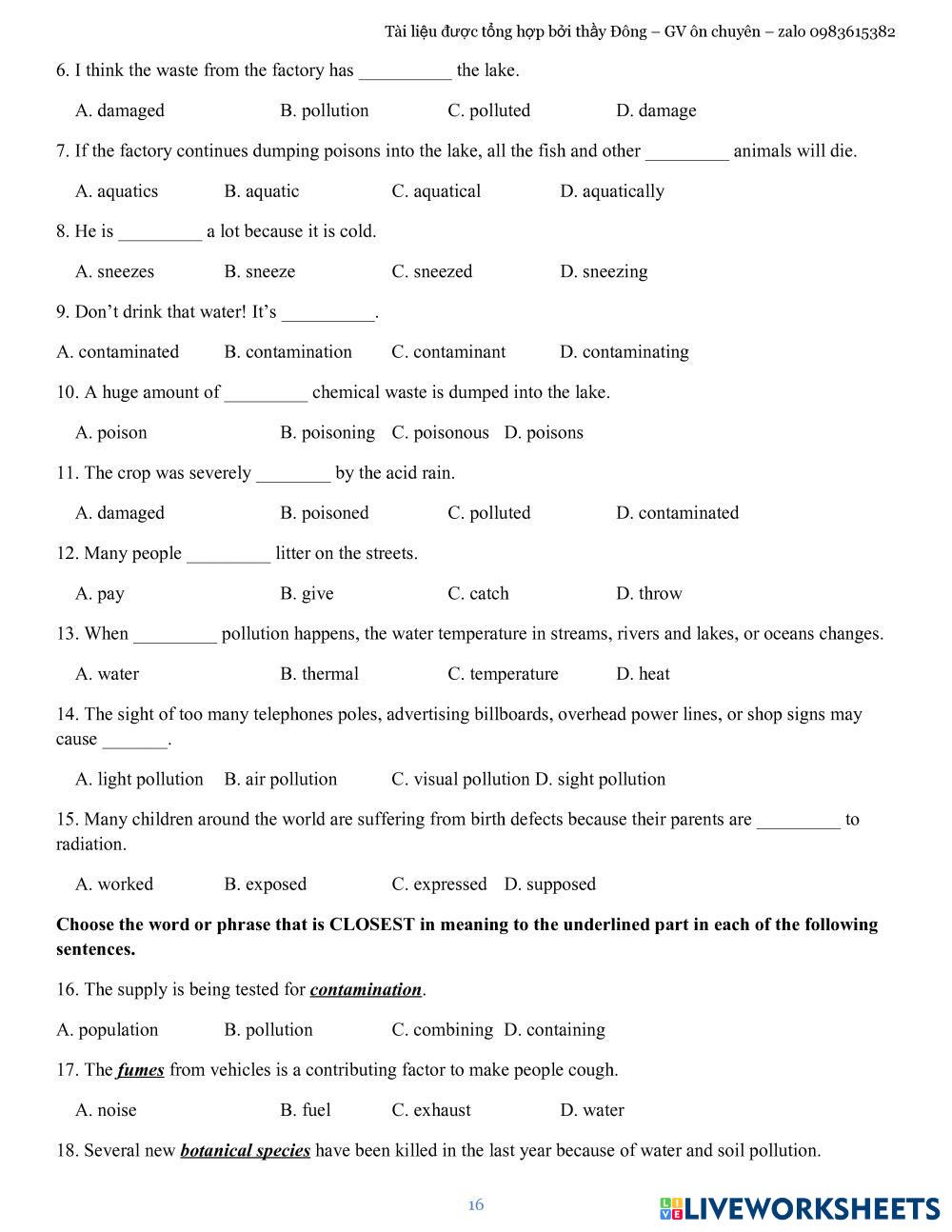 Tài liệu được tổng hợp bởi thầy Đông – GV ôn chuyên – zalo 0983615382

6. I think the waste from the factory has __________ the lake.

A. damaged B. pollution C. polluted D. damage

7. If the factory continues dumping poisons into the lake, all the fish and other _________ animals will die.

A. aquatics B. aquatic C. aquatical D. aquatically

8. He is _________ a lot because it is cold.

A. sneezes B. sneeze C. sneezed D. sneezing

9. Don't drink that water! It's __________.

A. contaminated B. contamination C. contaminant D. contaminating

10. A huge amount of _________ chemical waste is dumped into the lake.

A. poison B. poisoning C. poisonous D. poisons

11. The crop was severely ________ by the acid rain.

A. damaged B. poisoned C. polluted D. contaminated

12. Many people _________ litter on the streets.

A. pay B. give C. catch D. throw

13. When _________ pollution happens, the water temperature in streams, rivers and lakes, or oceans changes.

A. water B. thermal C. temperature D. heat

14. The sight of too many telephones poles, advertising billboards, overhead power lines, or shop signs may cause _______.

A. light pollution B. air pollution C. visual pollution D. sight pollution

15. Many children around the world are suffering from birth defects because their parents are _________ to radiation.

A. worked B. exposed C. expressed D. supposed

Choose the word or phrase that is CLOSEST in meaning to the underlined part in each of the following sentences.

16. The supply is being tested for contamination.

A. population B. pollution C. combining D. containing

17. The fumes from vehicles is a contributing factor to make people cough.

A. noise B. fuel C. exhaust D. water

18. Several new botanical species have been killed in the last year because of water and soil pollution.

16

LIVEWORKSHEETS